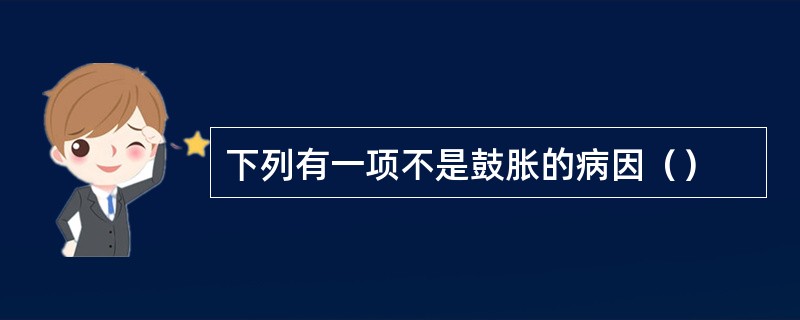 下列有一项不是鼓胀的病因（）